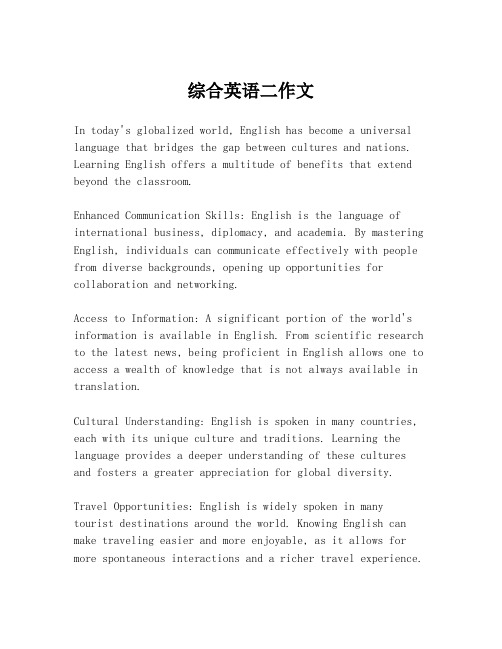 综合英语二作文

In today's globalized world, English has become a universal language that bridges the gap between cultures and nations. Learning English offers a multitude of benefits that extend beyond the classroom.

Enhanced Communication Skills: English is the language of international business, diplomacy, and academia. By mastering English, individuals can communicate effectively with people from diverse backgrounds, opening up opportunities for collaboration and networking.

Access to Information: A significant portion of the world's information is available in English. From scientific research to the latest news, being proficient in English allows one to access a wealth of knowledge that is not always available in translation.

Cultural Understanding: English is spoken in many countries, each with its unique culture and traditions. Learning the language provides a deeper understanding of these cultures and fosters a greater appreciation for global diversity.

Travel Opportunities: English is widely spoken in many tourist destinations around the world. Knowing English can make traveling easier and more enjoyable, as it allows for more spontaneous interactions and a richer travel experience.